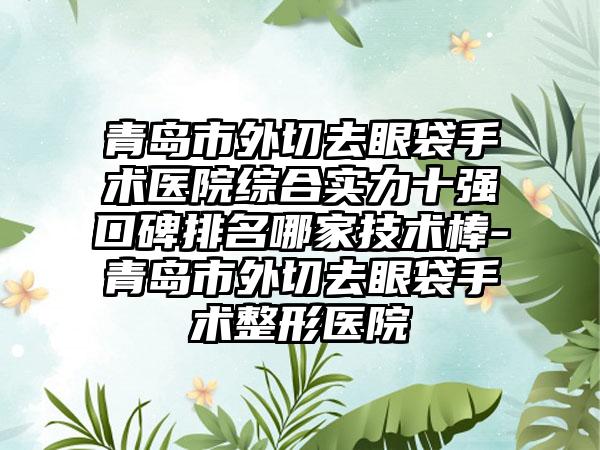 青岛市外切去眼袋手术医院综合实力十强口碑排名哪家技术棒-青岛市外切去眼袋手术整形医院